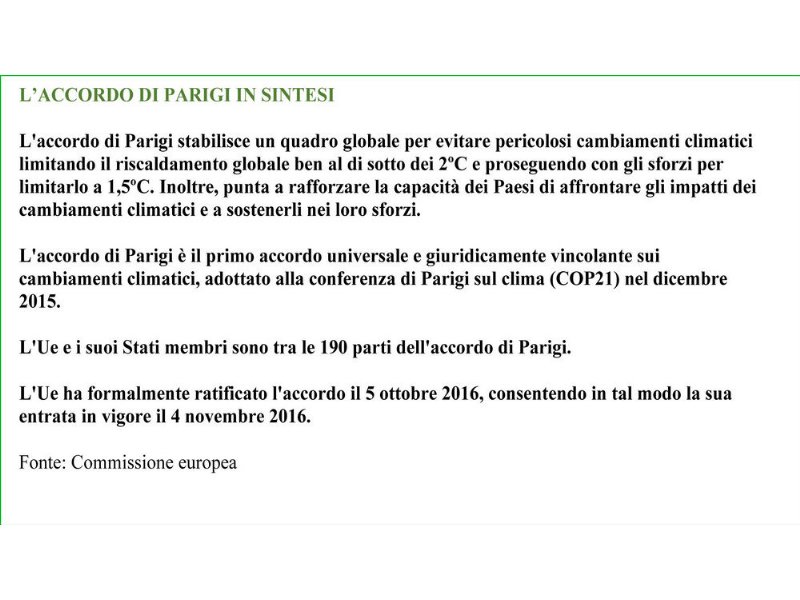 L’ACCORDO DI PARIGI IN SINTESI

L'accordo di Parigi stabilisce un quadro globale per evitare pericolosi cambiamenti climatici limitando il riscaldamento globale ben al di sotto dei 2ºC e proseguendo con gli sforzi per limitarlo a 1,5ºC. Inoltre, punta a rafforzare la capacità dei Paesi di affrontare gli impatti dei cambiamenti climatici e a sostenerli nei loro sforzi.

L'accordo di Parigi è il primo accordo universale e giuridicamente vincolante sui cambiamenti climatici, adottato alla conferenza di Parigi sul clima (COP21) nel dicembre 2015.

L'Ue e i suoi Stati membri sono tra le 190 parti dell'accordo di Parigi.

L'Ue ha formalmente ratificato l'accordo il 5 ottobre 2016, consentendo in tal modo la sua entrata in vigore il 4 novembre 2016.

Fonte: Commissione europea